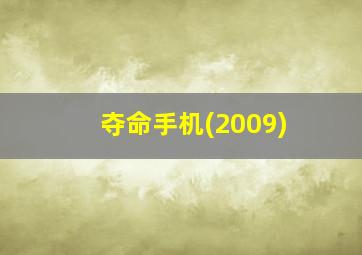 夺命手机(2009)